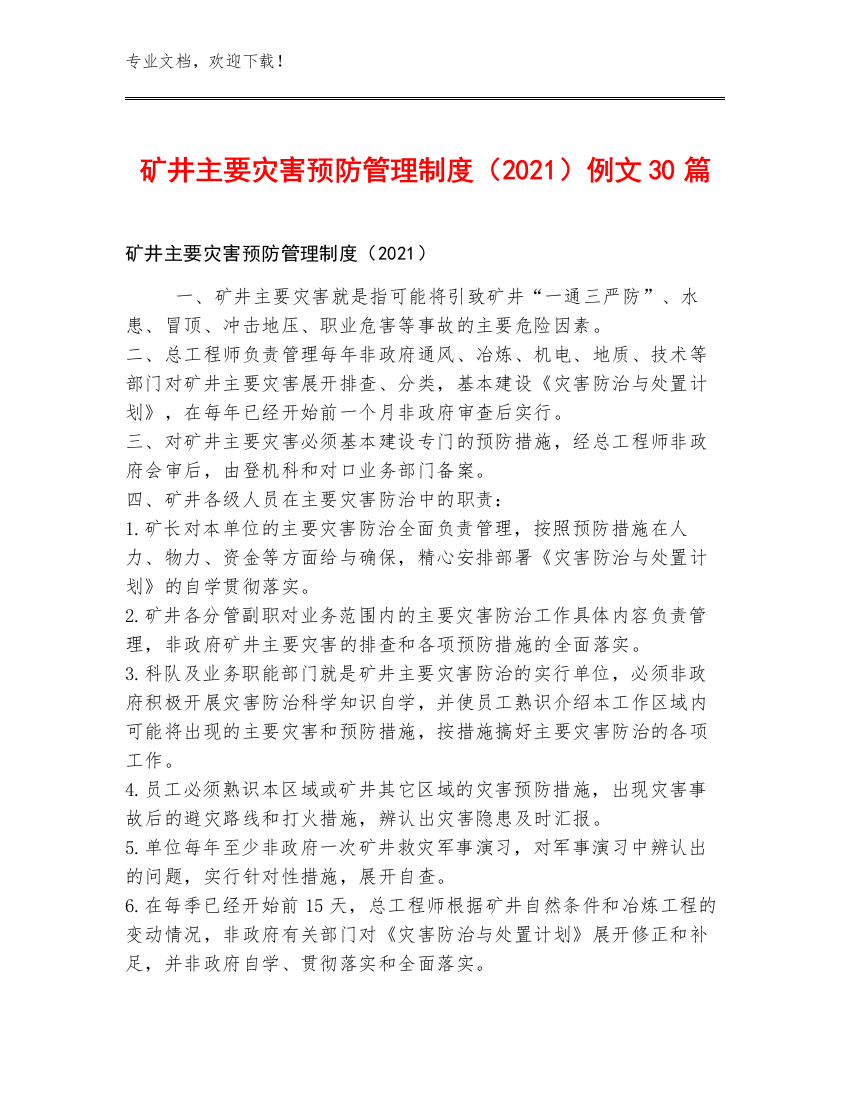 专业文档，欢迎下载！

矿井主要灾害预防管理制度（2021）例文30篇

矿井主要灾害预防管理制度（2021）

一、矿井主要灾害就是指可能将引致矿井“一通三严防”、水患、冒顶、冲击地压、职业危害等事故的主要危险因素。
二、总工程师负责管理每年非政府通风、冶炼、机电、地质、技术等部门对矿井主要灾害展开排查、分类，基本建设《灾害防治与处置计划》，在每年已经开始前一个月非政府审查后实行。
三、对矿井主要灾害必须基本建设专门的预防措施，经总工程师非政府会审后，由登机科和对口业务部门备案。
四、矿井各级人员在主要灾害防治中的职责：
1.矿长对本单位的主要灾害防治全面负责管理，按照预防措施在人力、物力、资金等方面给与确保，精心安排部署《灾害防治与处置计划》的自学贯彻落实。
2.矿井各分管副职对业务范围内的主要灾害防治工作具体内容负责管理，非政府矿井主要灾害的排查和各项预防措施的全面落实。
3.科队及业务职能部门就是矿井主要灾害防治的实行单位，必须非政府积极开展灾害防治科学知识自学，并使员工熟识介绍本工作区域内可能将出现的主要灾害和预防措施，按措施搞好主要灾害防治的各项工作。
4.员工必须熟识本区域或矿井其它区域的灾害预防措施，出现灾害事故后的避灾路线和打火措施，辨认出灾害隐患及时汇报。
5.单位每年至少非政府一次矿井救灾军事演习，对军事演习中辨认出的问题，实行针对性措施，展开自查。
6.在每季已经开始前15天，总工程师根据矿井自然条件和冶炼工程的变动情况，非政府有关部门对《灾害防治与处置计划》展开修正和补足，并非政府自学、贯彻落实和全面落实。